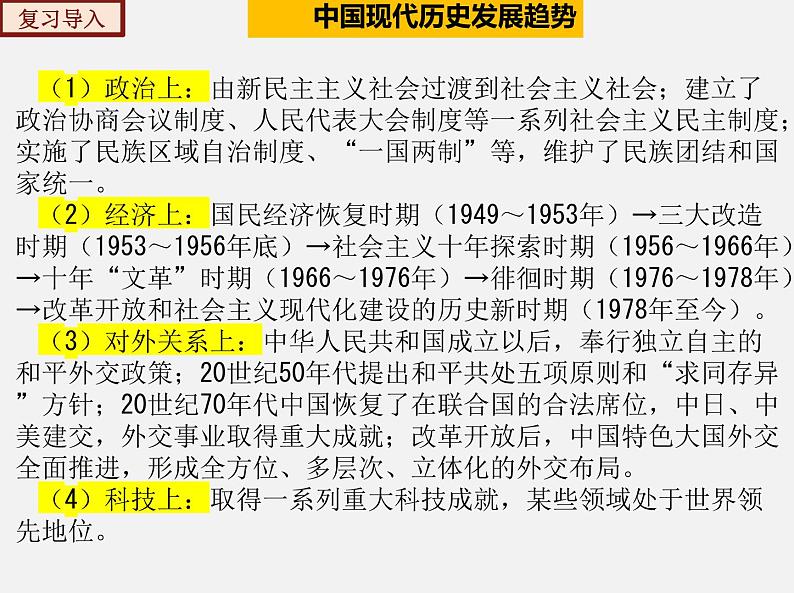 复习导入

中国现代历史发展趋势

（1）政治上：由新民主主义社会过渡到社会主义社会；建立了政治协商会议制度、人民代表大会制度等一系列社会主义民主制度；实施了民族区域自治制度、“一国两制”等，维护了民族团结和国家统一。

（2）经济上：国民经济恢复时期（1949～1953年）→三大改造时期（1953～1956年底）→社会主义十年探索时期（1956～1966年）→十年“文革”时期（1966～1976年）→徘徊时期（1976～1978年）→改革开放和社会主义现代化建设的历史新时期（1978年至今）。

（3）对外关系上：中华人民共和国成立以后，奉行独立自主的和平外交政策；20世纪50年代提出和平共处五项原则和“求同存异”方针；20世纪70年代中国恢复了在联合国的合法席位，中日、中美建交，外交事业取得重大成就；改革开放后，中国特色大国外交全面推进，形成全方位、多层次、立体化的外交布局。

（4）科技上：取得一系列重大科技成就，某些领域处于世界领先地位。